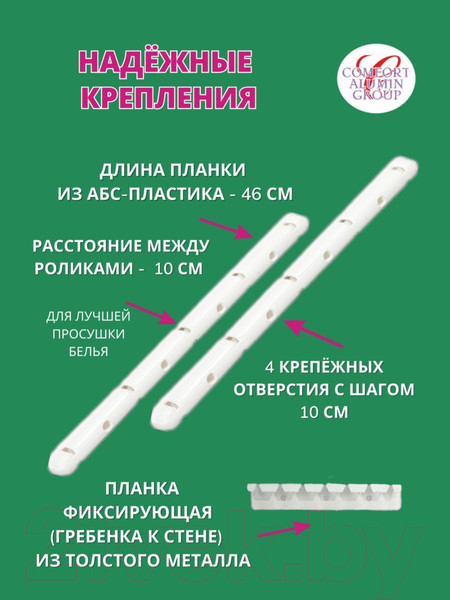 НАДЁЖНЫЕ КРЕПЛЕНИЯ

COMFORT ALUMIN GROUP

ДЛИНА ПЛАНКИ ИЗ АБС-ПЛАСТИКА - 46 СМ

РАССТОЯНИЕ МЕЖДУ РОЛИКАМИ - 10 СМ

ДЛЯ ЛУЧШЕЙ ПРОСУШКИ БЕЛЬЯ

4 КРЕПЁЖНЫХ ОТВЕРСТИЯ С ШАГОМ 10 СМ

ПЛАНКА ФИКСИРУЮЩАЯ (ГРЕБЕНКА К СТЕНЕ) ИЗ ТОЛСТОГО МЕТАЛЛА

21vek.by